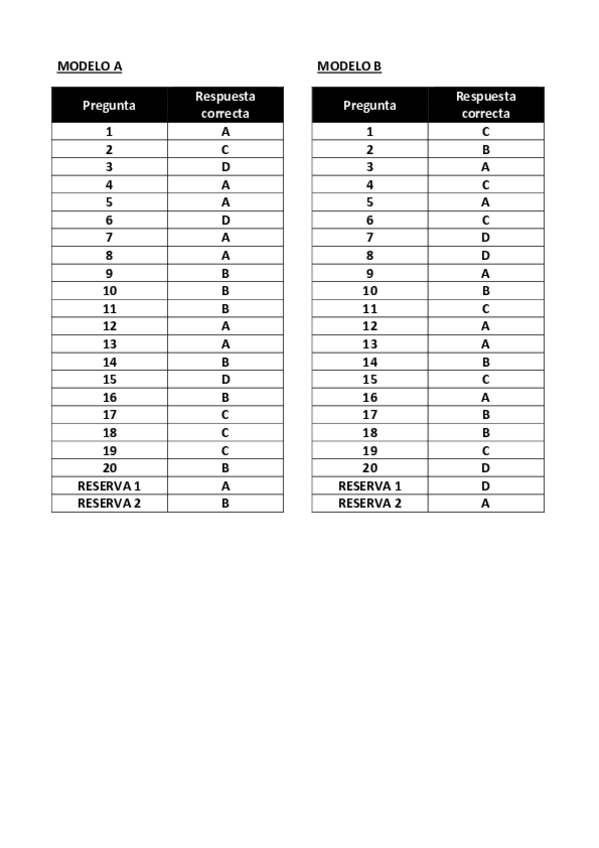 MODELO A

| Pregunta | Respuesta correcta |
|---|---|
| 1 | A |
| 2 | C |
| 3 | D |
| 4 | A |
| 5 | A |
| 6 | D |
| 7 | A |
| 8 | A |
| 9 | B |
| 10 | B |
| 11 | B |
| 12 | A |
| 13 | A |
| 14 | B |
| 15 | D |
| 16 | B |
| 17 | C |
| 18 | C |
| 19 | C |
| 20 | B |
| RESERVA 1 | A |
| RESERVA 2 | B |

MODELO B

| Pregunta | Respuesta correcta |
|---|---|
| 1 | C |
| 2 | B |
| 3 | A |
| 4 | C |
| 5 | A |
| 6 | C |
| 7 | D |
| 8 | D |
| 9 | A |
| 10 | B |
| 11 | C |
| 12 | A |
| 13 | A |
| 14 | B |
| 15 | C |
| 16 | A |
| 17 | B |
| 18 | B |
| 19 | C |
| 20 | D |
| RESERVA 1 | D |
| RESERVA 2 | A |